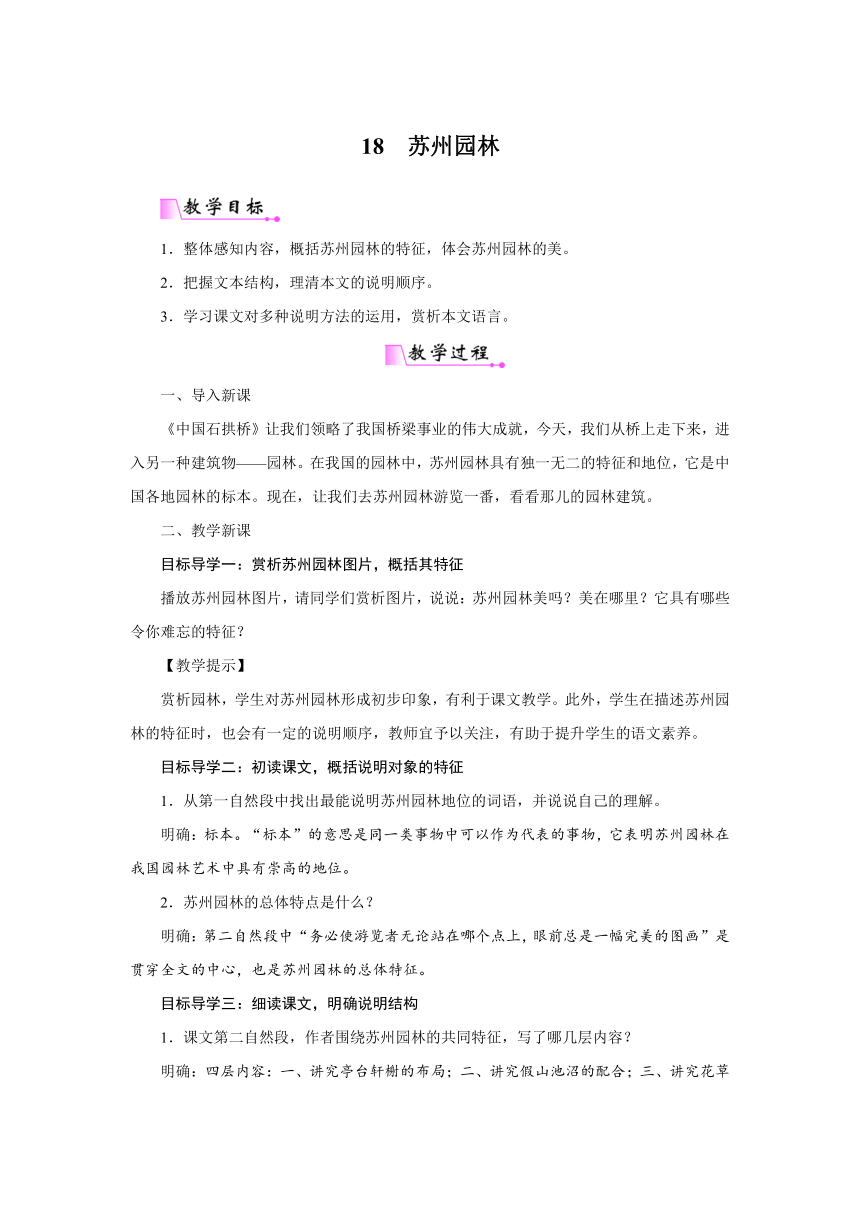 18　苏州园林

教学目标

1．整体感知内容，概括苏州园林的特征，体会苏州园林的美。

2．把握文本结构，理清本文的说明顺序。

3．学习课文对多种说明方法的运用，赏析本文语言。

教学过程

一、导入新课

《中国石拱桥》让我们领略了我国桥梁事业的伟大成就，今天，我们从桥上走下来，进入另一种建筑物——园林。在我国的园林中，苏州园林具有独一无二的特征和地位，它是中国各地园林的标本。现在，让我们去苏州园林游览一番，看看那儿的园林建筑。

二、教学新课

目标导学一：赏析苏州园林图片，概括其特征

播放苏州园林图片，请同学们赏析图片，说说：苏州园林美吗？美在哪里？它具有哪些令你难忘的特征？

【教学提示】

赏析园林，学生对苏州园林形成初步印象，有利于课文教学。此外，学生在描述苏州园林的特征时，也会有一定的说明顺序，教师宜予以关注，有助于提升学生的语文素养。

目标导学二：初读课文，概括说明对象的特征

1．从第一自然段中找出最能说明苏州园林地位的词语，并说说自己的理解。

明确：标本。“标本”的意思是同一类事物中可以作为代表的事物，它表明苏州园林在我国园林艺术中具有崇高的地位。

2．苏州园林的总体特点是什么？

明确：第二自然段中“务必使游览者无论站在哪个点上，眼前总是一幅完美的图画”是贯穿全文的中心，也是苏州园林的总体特征。

目标导学三：细读课文，明确说明结构

1．课文第二自然段，作者围绕苏州园林的共同特征，写了哪几层内容？

明确：四层内容：一、讲究亭台轩榭的布局；二、讲究假山池沼的配合；三、讲究花草